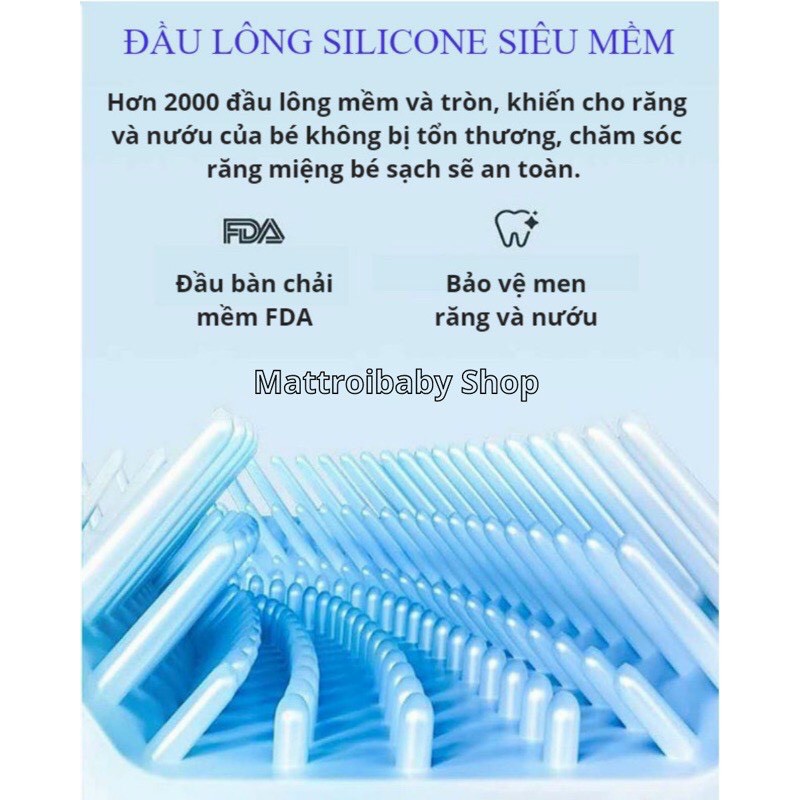 ĐẦU LÔNG SILICONE SIÊU MỀM

Hơn 2000 đầu lông mềm và tròn, khiến cho răng và nướu của bé không bị tổn thương, chăm sóc răng miệng bé sạch sẽ an toàn.

FDA

Đầu bàn chải mềm FDA

Bảo vệ men răng và nướu

Mattroibaby Shop